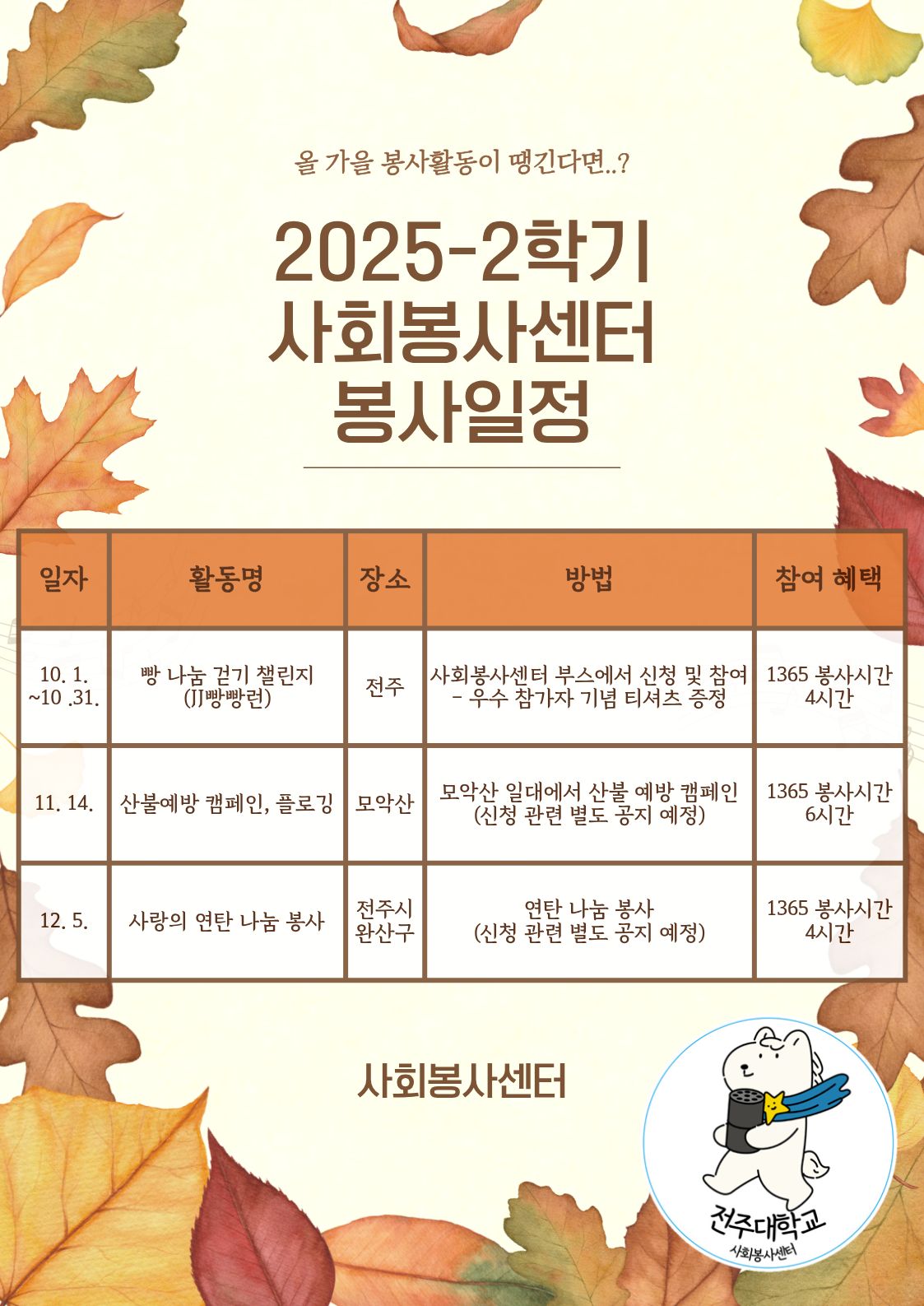 올 가을 봉사활동이 땡긴다면..?

2025-2학기
사회봉사센터
봉사일정

| 일자 | 활동명 | 장소 | 방법 | 참여 혜택 |
|---|---|---|---|---|
| 10. 1. ~10 .31. | 빵 나눔 걷기 챌린지 (JJ빵빵런) | 전주 | 사회봉사센터 부스에서 신청 및 참여 - 우수 참가자 기념 티셔츠 증정 | 1365 봉사시간 4시간 |
| 11. 14. | 산불예방 캠페인, 플로깅 | 모악산 | 모악산 일대에서 산불 예방 캠페인 (신청 관련 별도 공지 예정) | 1365 봉사시간 6시간 |
| 12. 5. | 사랑의 연탄 나눔 봉사 | 전주시 완산구 | 연탄 나눔 봉사 (신청 관련 별도 공지 예정) | 1365 봉사시간 4시간 |

사회봉사센터

전주대학교
사회봉사센터